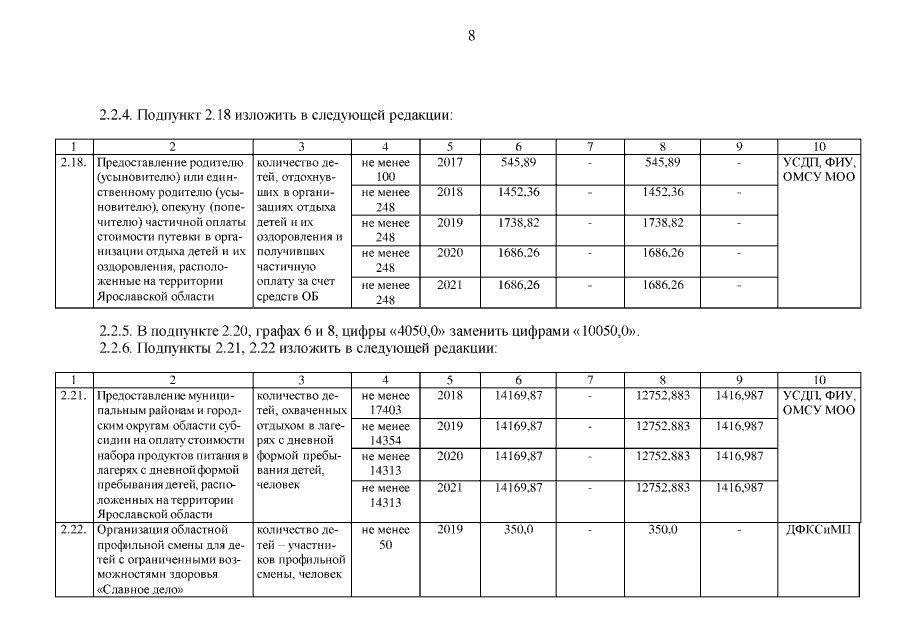 8

2.2.4. Подпункт 2.18 изложить в следующей редакции:

| 1 | 2 | 3 | 4 | 5 | 6 | 7 | 8 | 9 | 10 |
|---|---|---|---|---|---|---|---|---|---|
| 2.18. | Предоставление родителю (усыновителю) или единственному родителю (усыновителю), опекуну (попечителю) частичной оплаты стоимости путевки в организации отдыха детей и их оздоровления, расположенные на территории Ярославской области | количество детей, отдохнувших в организациях отдыха детей и их оздоровления и получивших частичную оплату за счет средств ОБ | не менее 100 | 2017 | 545,89 | - | 545,89 | - | УСДП, ФИУ, ОМСУ МОО |
| | | | не менее 248 | 2018 | 1452,36 | - | 1452,36 | - | |
| | | | не менее 248 | 2019 | 1738,82 | - | 1738,82 | - | |
| | | | не менее 248 | 2020 | 1686,26 | - | 1686,26 | - | |
| | | | не менее 248 | 2021 | 1686,26 | - | 1686,26 | - | |

2.2.5. В подпункте 2.20, графах 6 и 8, цифры «4050,0» заменить цифрами «10050,0».

2.2.6. Подпункты 2.21, 2.22 изложить в следующей редакции:

| 1 | 2 | 3 | 4 | 5 | 6 | 7 | 8 | 9 | 10 |
|---|---|---|---|---|---|---|---|---|---|
| 2.21. | Предоставление муниципальным районам и городским округам области субсидии на оплату стоимости набора продуктов питания в лагерях с дневной формой пребывания детей, расположенных на территории Ярославской области | количество детей, охваченных отдыхом в лагерях с дневной формой пребывания детей, человек | не менее 17403 | 2018 | 14169,87 | - | 12752,883 | 1416,987 | УСДП, ФИУ, ОМСУ МОО |
| | | | не менее 14354 | 2019 | 14169,87 | - | 12752,883 | 1416,987 | |
| | | | не менее 14313 | 2020 | 14169,87 | - | 12752,883 | 1416,987 | |
| | | | не менее 14313 | 2021 | 14169,87 | - | 12752,883 | 1416,987 | |
| 2.22. | Организация областной профильной смены для детей с ограниченными возможностями здоровья «Славное дело» | количество детей – участников профильной смены, человек | не менее 50 | 2019 | 350,0 | - | 350,0 | - | ДФКСиМП |